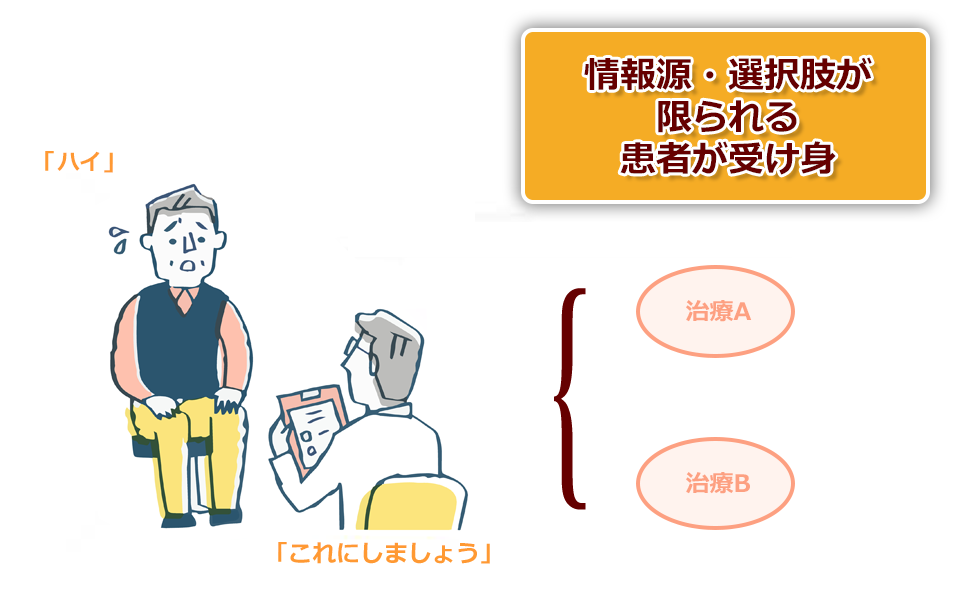 情報源・選択肢が
限られる
患者が受け身

「ハイ」

治療A

治療B

「これにしましょう」